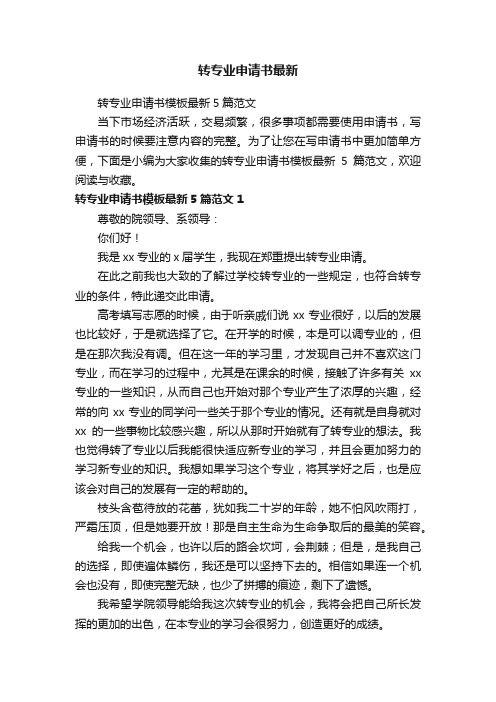 转专业申请书最新

转专业申请书模板最新 5 篇范文

当下市场经济活跃，交易频繁，很多事项都需要使用申请书，写申请书的时候要注意内容的完整。为了让您在写申请书中更加简单方便，下面是小编为大家收集的转专业申请书模板最新 5 篇范文，欢迎阅读与收藏。

转专业申请书模板最新 5 篇范文 1

尊敬的院领导、系领导：

你们好！

我是 xx 专业的 x 届学生，我现在郑重提出转专业申请。

在此之前我也大致的了解过学校转专业的一些规定，也符合转专业的条件，特此递交此申请。

高考填写志愿的时候，由于听亲戚们说 xx 专业很好，以后的发展也比较好，于是就选择了它。在开学的时候，本是可以调专业的，但是在那次我没有调。但在这一年的学习里，才发现自己并不喜欢这门专业，而在学习的过程中，尤其是在课余的时候，接触了许多有关 xx 专业的一些知识，从而自己也开始对那个专业产生了浓厚的兴趣，经常的向 xx 专业的同学问一些关于那个专业的情况。还有就是自身就对 xx 的一些事物比较感兴趣，所以从那时开始就有了转专业的想法。我也觉得转了专业以后我能很快适应新专业的学习，并且会更加努力的学习新专业的知识。我想如果学习这个专业，将其学好之后，也是应该会对自己的发展有一定的帮助的。

枝头含苞待放的花蕾，犹如我二十岁的年龄，她不怕风吹雨打，严霜压顶，但是她要开放！那是自主生命为生命争取后的最美的笑容。

给我一个机会，也许以后的路会坎坷，会荆棘；但是，是我自己的选择，即使遍体鳞伤，我还是可以坚持下去的。相信如果连一个机会也没有，即使完整无缺，也少了拼搏的痕迹，剩下了遗憾。

我希望学院领导能给我这次转专业的机会，我将会把自己所长发挥的更加的出色，在本专业的学习会很努力，创造更好的成绩。